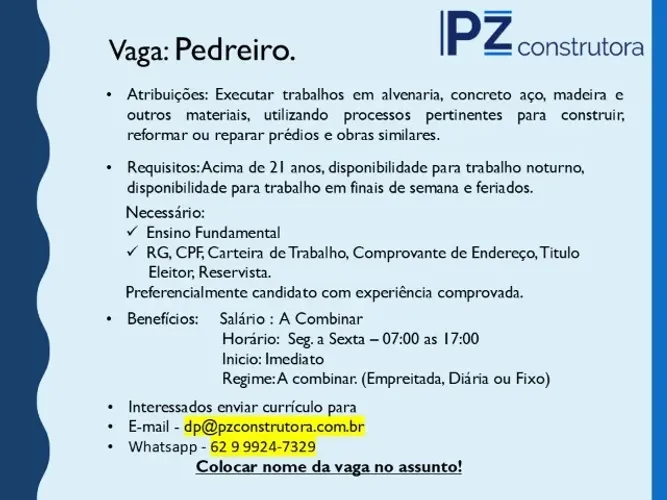 Vaga: Pedreiro.

PZ construtora

• Atribuições: Executar trabalhos em alvenaria, concreto aço, madeira e outros materiais, utilizando processos pertinentes para construir, reformar ou reparar prédios e obras similares.

• Requisitos: Acima de 21 anos, disponibilidade para trabalho noturno, disponibilidade para trabalho em finais de semana e feriados.

Necessário:
✓ Ensino Fundamental
✓ RG, CPF, Carteira de Trabalho, Comprovante de Endereço, Titulo Eleitor, Reservista.
Preferencialmente candidato com experiência comprovada.

• Benefícios: Salário : A Combinar
Horário: Seg. a Sexta – 07:00 as 17:00
Inicio: Imediato
Regime: A combinar. (Empreitada, Diária ou Fixo)

• Interessados enviar currículo para
• E-mail - dp@pzconstrutora.com.br
• Whatsapp - 62 9 9924-7329
Colocar nome da vaga no assunto!